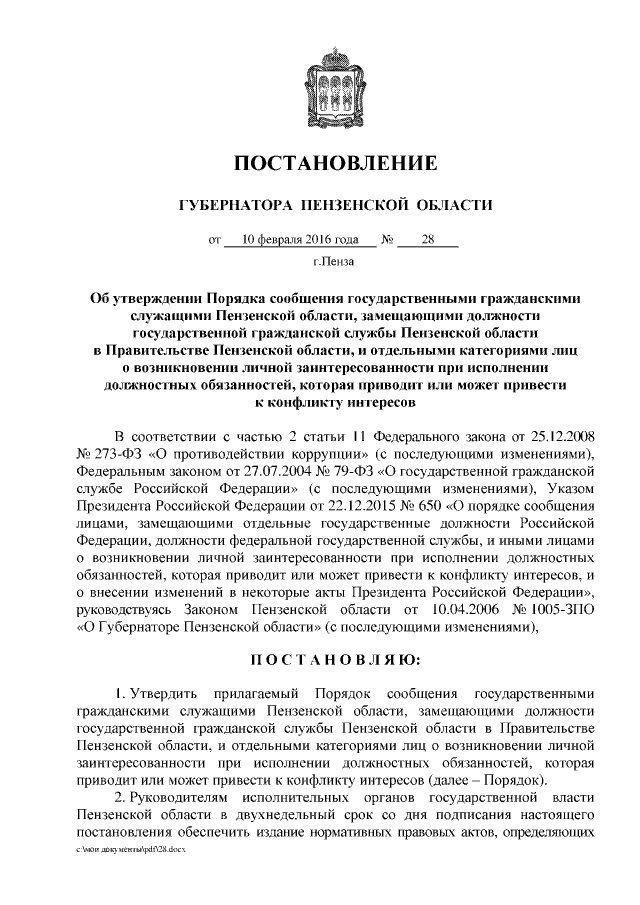 ПОСТАНОВЛЕНИЕ

ГУБЕРНАТОРА ПЕНЗЕНСКОЙ ОБЛАСТИ

от 10 февраля 2016 года № 28

г.Пенза

Об утверждении Порядка сообщения государственными гражданскими служащими Пензенской области, замещающими должности государственной гражданской службы Пензенской области в Правительстве Пензенской области, и отдельными категориями лиц о возникновении личной заинтересованности при исполнении должностных обязанностей, которая приводит или может привести к конфликту интересов

В соответствии с частью 2 статьи 11 Федерального закона от 25.12.2008 № 273-ФЗ «О противодействии коррупции» (с последующими изменениями), Федеральным законом от 27.07.2004 № 79-ФЗ «О государственной гражданской службе Российской Федерации» (с последующими изменениями), Указом Президента Российской Федерации от 22.12.2015 № 650 «О порядке сообщения лицами, замещающими отдельные государственные должности Российской Федерации, должности федеральной государственной службы, и иными лицами о возникновении личной заинтересованности при исполнении должностных обязанностей, которая приводит или может привести к конфликту интересов, и о внесении изменений в некоторые акты Президента Российской Федерации», руководствуясь Законом Пензенской области от 10.04.2006 № 1005-ЗПО «О Губернаторе Пензенской области» (с последующими изменениями),

ПОСТАНОВЛЯЮ:

1. Утвердить прилагаемый Порядок сообщения государственными гражданскими служащими Пензенской области, замещающими должности государственной гражданской службы Пензенской области в Правительстве Пензенской области, и отдельными категориями лиц о возникновении личной заинтересованности при исполнении должностных обязанностей, которая приводит или может привести к конфликту интересов (далее – Порядок).

2. Руководителям исполнительных органов государственной власти Пензенской области в двухнедельный срок со дня подписания настоящего постановления обеспечить издание нормативных правовых актов, определяющих

c:\мои документы\pdf\28.docx